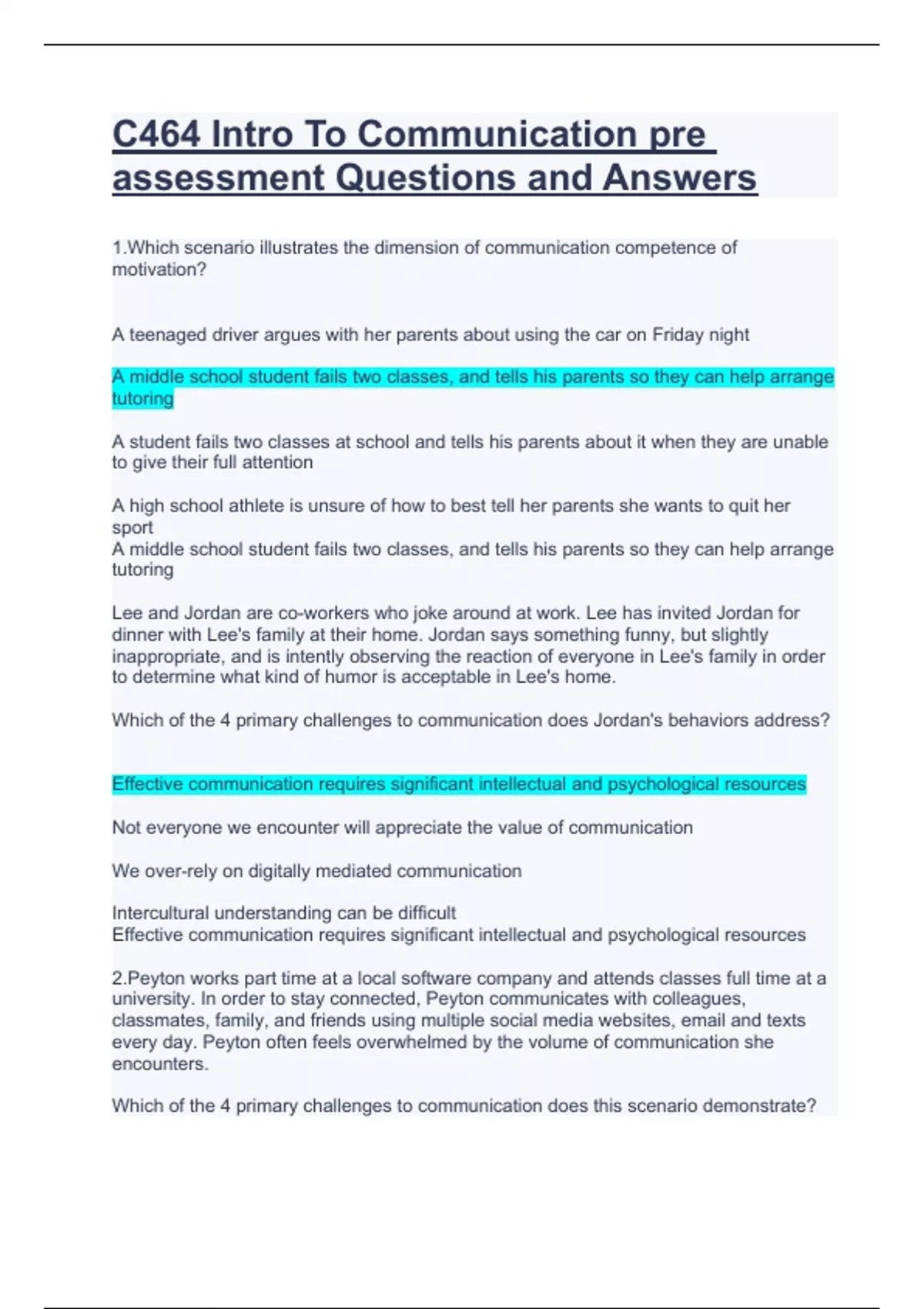 C464 Intro To Communication pre assessment Questions and Answers

1.Which scenario illustrates the dimension of communication competence of motivation?

A teenaged driver argues with her parents about using the car on Friday night

A middle school student fails two classes, and tells his parents so they can help arrange tutoring

A student fails two classes at school and tells his parents about it when they are unable to give their full attention

A high school athlete is unsure of how to best tell her parents she wants to quit her sport
A middle school student fails two classes, and tells his parents so they can help arrange tutoring

Lee and Jordan are co-workers who joke around at work. Lee has invited Jordan for dinner with Lee's family at their home. Jordan says something funny, but slightly inappropriate, and is intently observing the reaction of everyone in Lee's family in order to determine what kind of humor is acceptable in Lee's home.

Which of the 4 primary challenges to communication does Jordan's behaviors address?

Effective communication requires significant intellectual and psychological resources

Not everyone we encounter will appreciate the value of communication

We over-rely on digitally mediated communication

Intercultural understanding can be difficult
Effective communication requires significant intellectual and psychological resources

2.Peyton works part time at a local software company and attends classes full time at a university. In order to stay connected, Peyton communicates with colleagues, classmates, family, and friends using multiple social media websites, email and texts every day. Peyton often feels overwhelmed by the volume of communication she encounters.

Which of the 4 primary challenges to communication does this scenario demonstrate?